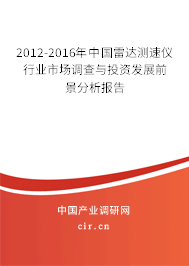 2012-2016年中国雷达测速仪行业市场调查与投资发展前景分析报告

中国产业调研网

cir.cn